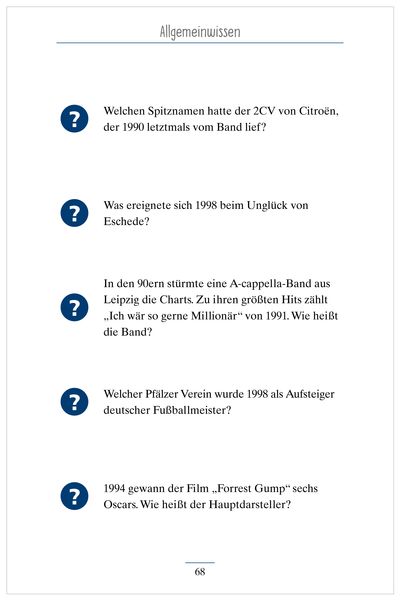 Allgemeinwissen

?

Welchen Spitznamen hatte der 2CV von Citroën, der 1990 letztmals vom Band lief?

?

Was ereignete sich 1998 beim Unglück von Eschede?

?

In den 90ern stürmte eine A-cappella-Band aus Leipzig die Charts. Zu ihren größten Hits zählt „Ich wär so gerne Millionär“ von 1991. Wie heißt die Band?

?

Welcher Pfälzer Verein wurde 1998 als Aufsteiger deutscher Fußballmeister?

?

1994 gewann der Film „Forrest Gump“ sechs Oscars. Wie heißt der Hauptdarsteller?

68